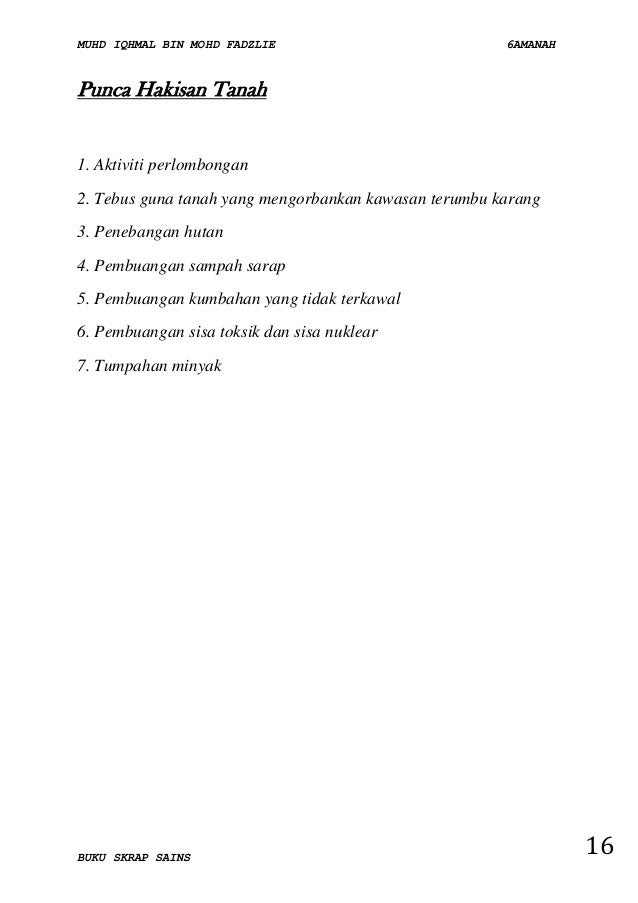 MUHD IQHMAL BIN MOHD FADZLIE 6AMANAH

Punca Hakisan Tanah

1. Aktiviti perlombongan

2. Tebus guna tanah yang mengorbankan kawasan terumbu karang

3. Penebangan hutan

4. Pembuangan sampah sarap

5. Pembuangan kumbahan yang tidak terkawal

6. Pembuangan sisa toksik dan sisa nuklear

7. Tumpahan minyak

BUKU SKRAP SAINS

16